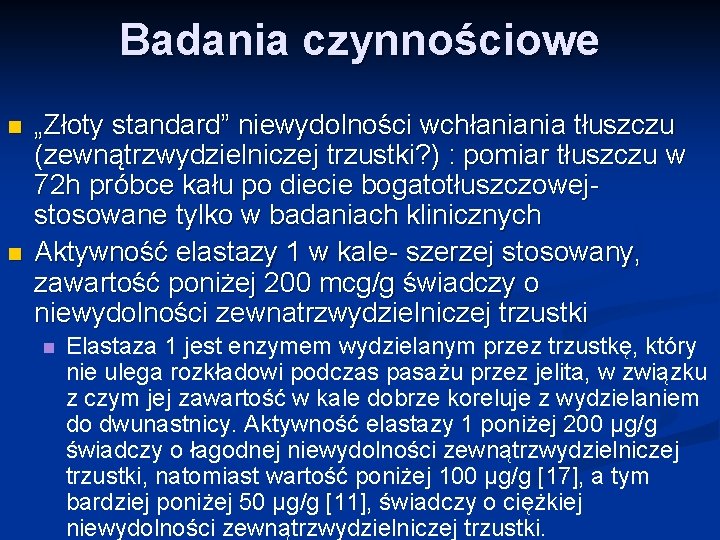 Badania czynnościowe

„Złoty standard” niewydolności wchłaniania tłuszczu (zewnątrzwydzielniczej trzustki?) : pomiar tłuszczu w 72h próbce kału po diecie bogatotłuszczowej- stosowane tylko w badaniach klinicznych

Aktywność elastazy 1 w kale- szerzej stosowany, zawartość poniżej 200 mcg/g świadczy o niewydolności zewnatrzwydzielniczej trzustki

Elastaza 1 jest enzymem wydzielanym przez trzustkę, który nie ulega rozkładowi podczas pasażu przez jelita, w związku z czym jej zawartość w kale dobrze koreluje z wydzielaniem do dwunastnicy. Aktywność elastazy 1 poniżej 200 µg/g świadczy o łagodnej niewydolności zewnątrzwydzielniczej trzustki, natomiast wartość poniżej 100 µg/g [17], a tym bardziej poniżej 50 µg/g [11], świadczy o ciężkiej niewydolności zewnątrzwydzielniczej trzustki.